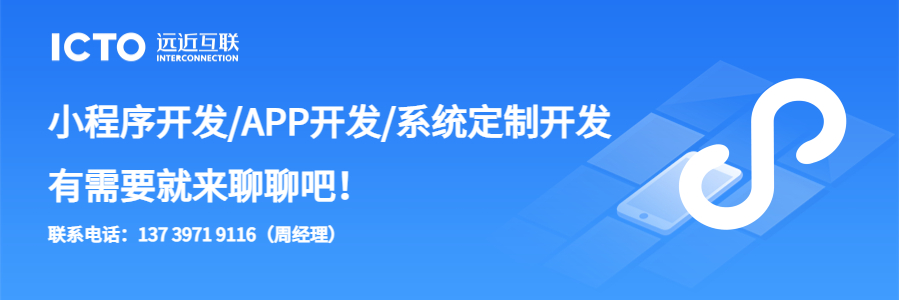 ICTO 远近互联
INTERCONNECTION

小程序开发/APP开发/系统定制开发

有需要就来聊聊吧！

联系电话：137 3971 9116（周经理）